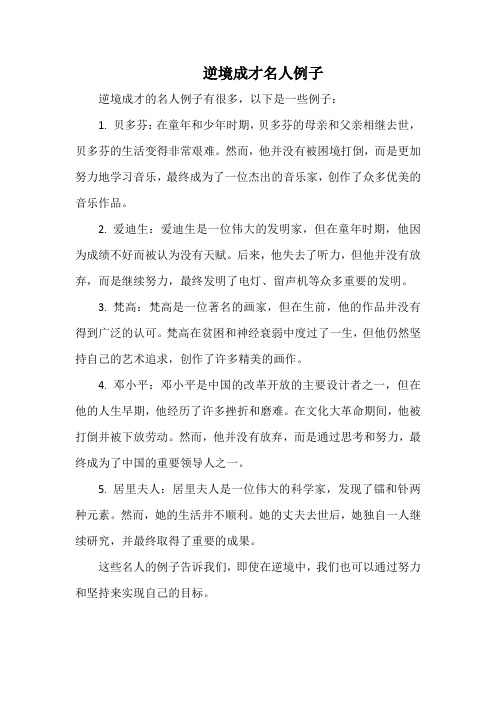 逆境成才名人例子

逆境成才的名人例子有很多，以下是一些例子：

1. 贝多芬：在童年和少年时期，贝多芬的母亲和父亲相继去世，贝多芬的生活变得非常艰难。然而，他并没有被困境打倒，而是更加努力地学习音乐，最终成为了一位杰出的音乐家，创作了众多优美的音乐作品。

2. 爱迪生：爱迪生是一位伟大的发明家，但在童年时期，他因为成绩不好而被认为没有天赋。后来，他失去了听力，但他并没有放弃，而是继续努力，最终发明了电灯、留声机等众多重要的发明。

3. 梵高：梵高是一位著名的画家，但在生前，他的作品并没有得到广泛的认可。梵高在贫困和神经衰弱中度过了一生，但他仍然坚持自己的艺术追求，创作了许多精美的画作。

4. 邓小平：邓小平是中国的改革开放的主要设计者之一，但在他的人生早期，他经历了许多挫折和磨难。在文化大革命期间，他被打倒并被下放劳动。然而，他并没有放弃，而是通过思考和努力，最终成为了中国的重要领导人之一。

5. 居里夫人：居里夫人是一位伟大的科学家，发现了镭和钋两种元素。然而，她的生活并不顺利。她的丈夫去世后，她独自一人继续研究，并最终取得了重要的成果。

这些名人的例子告诉我们，即使在逆境中，我们也可以通过努力和坚持来实现自己的目标。